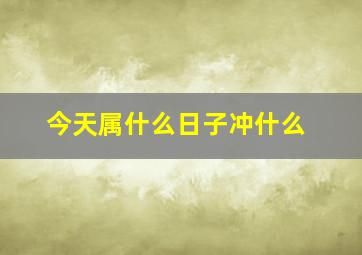 今天属什么日子冲什么